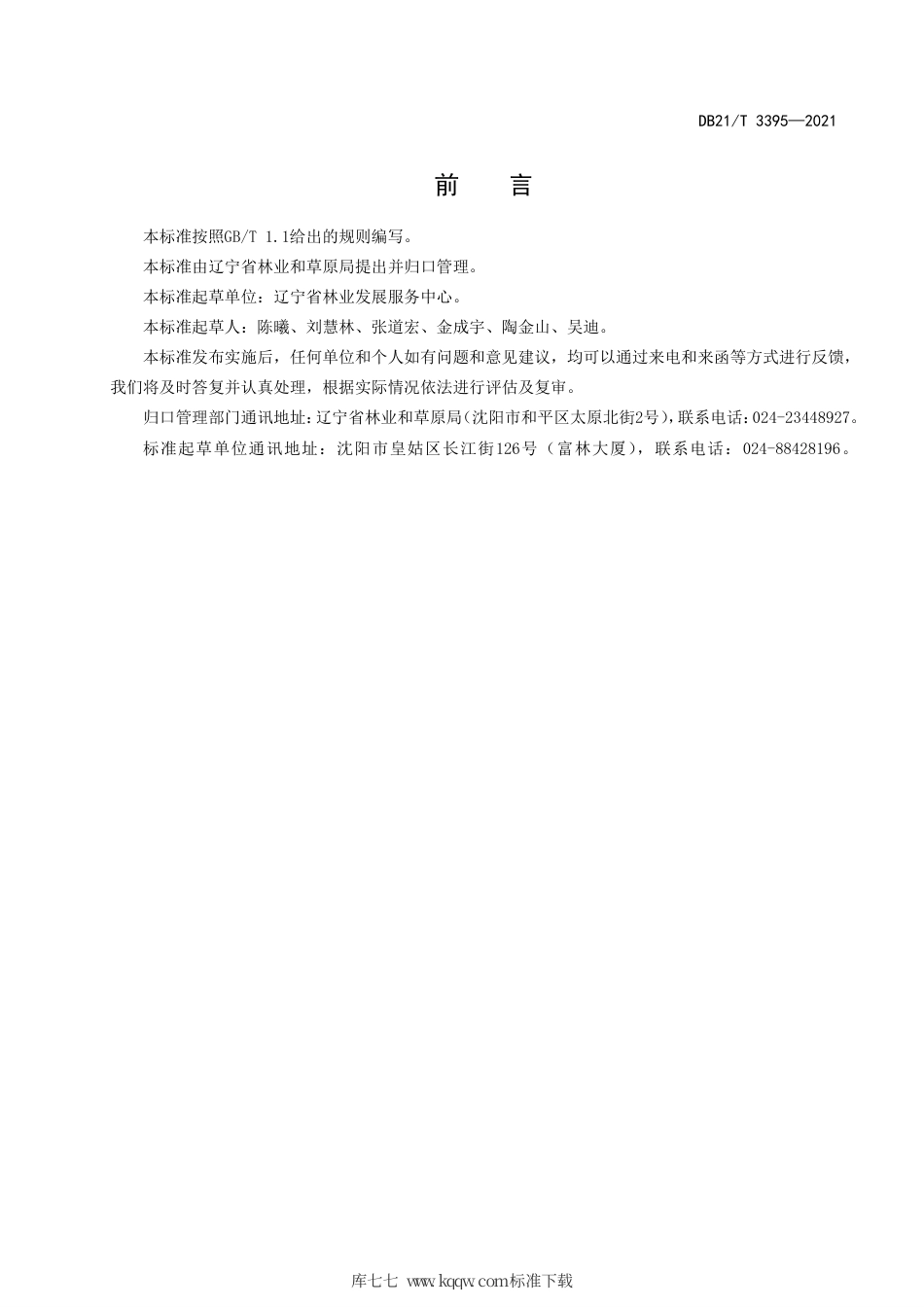 DB21/T 3395—2021

前　言

本标准按照GB/T 1.1给出的规则编写。

本标准由辽宁省林业和草原局提出并归口管理。

本标准起草单位：辽宁省林业发展服务中心。

本标准起草人：陈曦、刘慧林、张道宏、金成宇、陶金山、吴迪。

本标准发布实施后，任何单位和个人如有问题和意见建议，均可以通过来电和来函等方式进行反馈，我们将及时答复并认真处理，根据实际情况依法进行评估及复审。

归口管理部门通讯地址：辽宁省林业和草原局（沈阳市和平区太原北街2号），联系电话：024-23448927。

标准起草单位通讯地址：沈阳市皇姑区长江街126号（富林大厦），联系电话：024-88428196。

库七七 www.kqqw.com标准下载